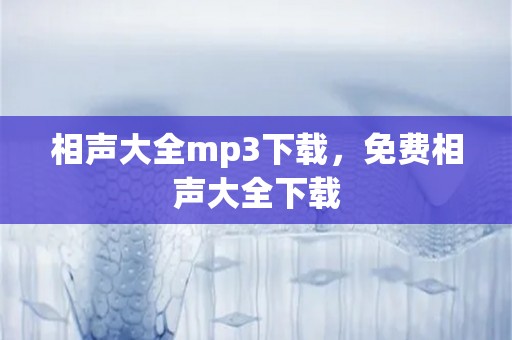 相声大全mp3下载，免费相声大全下载